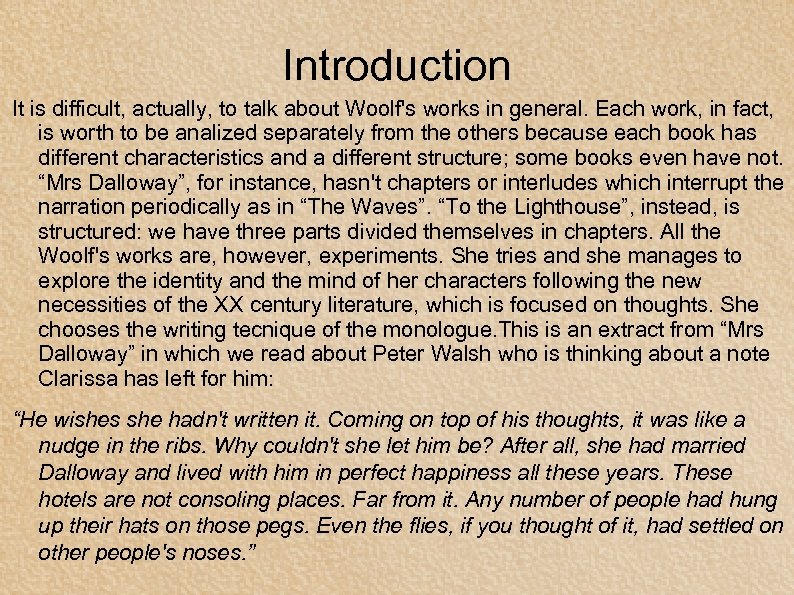 Introduction

It is difficult, actually, to talk about Woolf's works in general. Each work, in fact, is worth to be analized separately from the others because each book has different characteristics and a different structure; some books even have not. “Mrs Dalloway”, for instance, hasn't chapters or interludes which interrupt the narration periodically as in “The Waves”. “To the Lighthouse”, instead, is structured: we have three parts divided themselves in chapters. All the Woolf's works are, however, experiments. She tries and she manages to explore the identity and the mind of her characters following the new necessities of the XX century literature, which is focused on thoughts. She chooses the writing tecnique of the monologue.This is an extract from “Mrs Dalloway” in which we read about Peter Walsh who is thinking about a note Clarissa has left for him:

“He wishes she hadn't written it. Coming on top of his thoughts, it was like a nudge in the ribs. Why couldn't she let him be? After all, she had married Dalloway and lived with him in perfect happiness all these years. These hotels are not consoling places. Far from it. Any number of people had hung up their hats on those pegs. Even the flies, if you thought of it, had settled on other people's noses.”